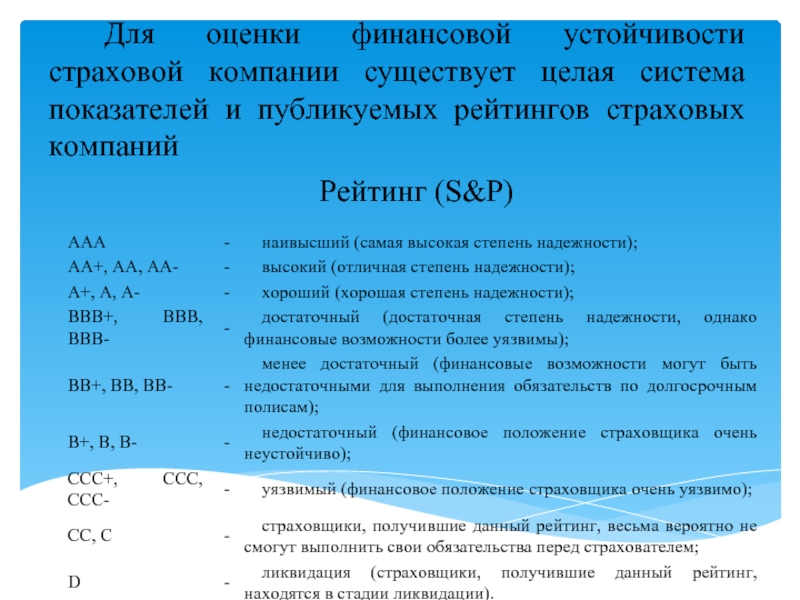 Для оценки финансовой устойчивости страховой компании существует целая система показателей и публикуемых рейтингов страховых компаний

Рейтинг (S&P)

| | | |
|---|---|---|
| AAA | - | наивысший (самая высокая степень надежности); |
| AA+, AA, AA- | - | высокий (отличная степень надежности); |
| A+, A, A- | - | хороший (хорошая степень надежности); |
| BBB+, BBB, BBB- | - | достаточный (достаточная степень надежности, однако финансовые возможности более уязвимы); |
| BB+, BB, BB- | - | менее достаточный (финансовые возможности могут быть недостаточными для выполнения обязательств по долгосрочным полисам); |
| B+, B, B- | - | недостаточный (финансовое положение страховщика очень неустойчиво); |
| CCC+, CCC, CCC- | - | уязвимый (финансовое положение страховщика очень уязвимо); |
| CC, C | - | страховщики, получившие данный рейтинг, весьма вероятно не смогут выполнить свои обязательства перед страхователем; |
| D | - | ликвидация (страховщики, получившие данный рейтинг, находятся в стадии ликвидации). |